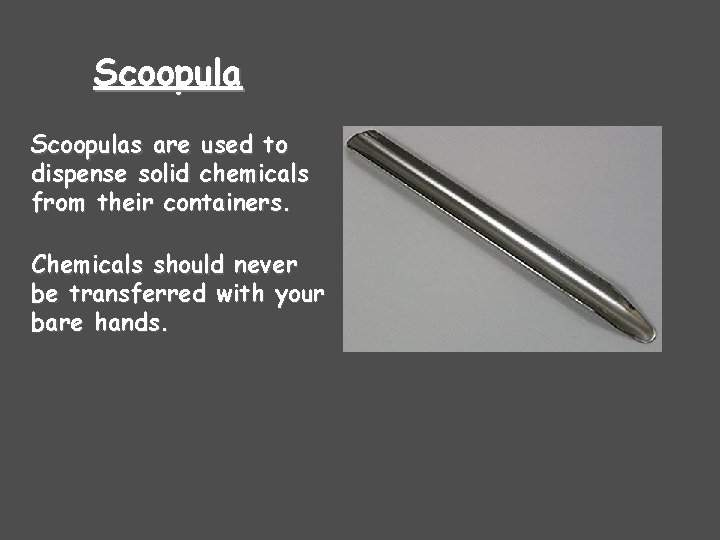 Scoopula

Scoopulas are used to dispense solid chemicals from their containers.

Chemicals should never be transferred with your bare hands.